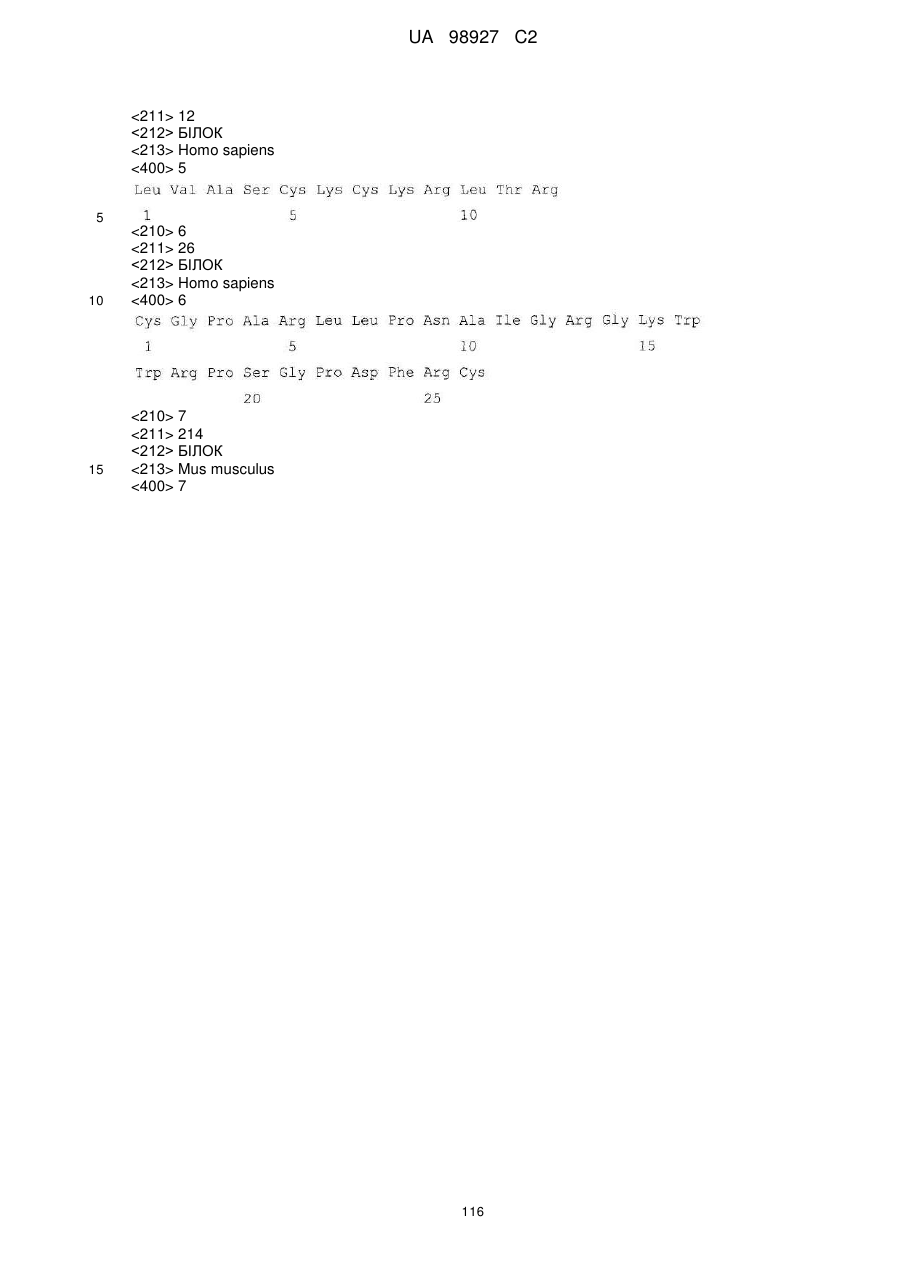 UA 98927 C2

<211> 12
<212> БІЛОК
<213> Homo sapiens
<400> 5
Leu Val Ala Ser Cys Lys Cys Lys Arg Leu Thr Arg
5 1 5 10
<210> 6
<211> 26
<212> БІЛОК
<213> Homo sapiens
10 <400> 6
Cys Gly Pro Ala Arg Leu Leu Pro Asn Ala Ile Gly Arg Gly Lys Trp
1 5 10 15
Trp Arg Pro Ser Gly Pro Asp Phe Arg Cys
20 25
<210> 7
<211> 214
<212> БІЛОК
15 <213> Mus musculus
<400> 7

116